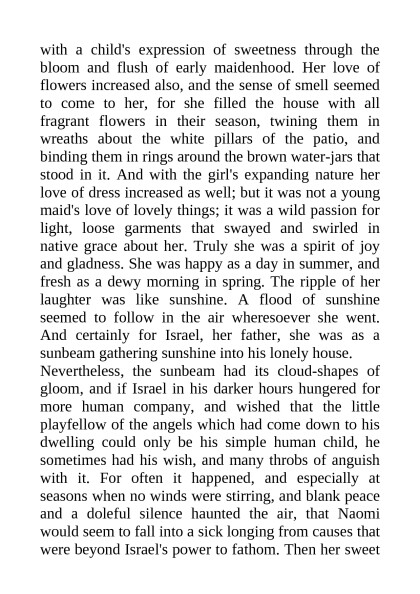 with a child's expression of sweetness through the bloom and flush of early maidenhood. Her love of flowers increased also, and the sense of smell seemed to come to her, for she filled the house with all fragrant flowers in their season, twining them in wreaths about the white pillars of the patio, and binding them in rings around the brown water-jars that stood in it. And with the girl's expanding nature her love of dress increased as well; but it was not a young maid's love of lovely things; it was a wild passion for light, loose garments that swayed and swirled in native grace about her. Truly she was a spirit of joy and gladness. She was happy as a day in summer, and fresh as a dewy morning in spring. The ripple of her laughter was like sunshine. A flood of sunshine seemed to follow in the air wheresoever she went. And certainly for Israel, her father, she was as a sunbeam gathering sunshine into his lonely house.
Nevertheless, the sunbeam had its cloud-shapes of gloom, and if Israel in his darker hours hungered for more human company, and wished that the little playfellow of the angels which had come down to his dwelling could only be his simple human child, he sometimes had his wish, and many throbs of anguish with it. For often it happened, and especially at seasons when no winds were stirring, and blank peace and a doleful silence haunted the air, that Naomi would seem to fall into a sick longing from causes that were beyond Israel's power to fathom. Then her sweet